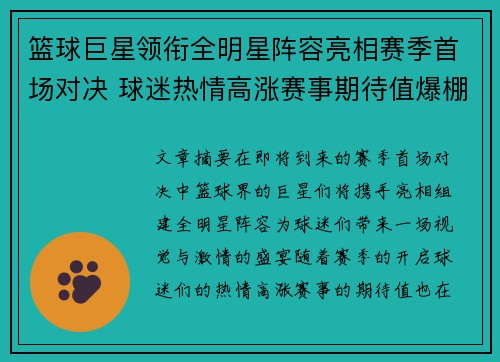 篮球巨星领衔全明星阵容亮相赛季首场对决 球迷热情高涨赛事期待值爆棚

文章摘要在即将到来的赛季首场对决中篮球界的巨星们将携手亮相组建全明星阵容为球迷们带来一场视觉与激情的盛宴随着赛季的开启球迷们的热情高涨赛事的期待值也在